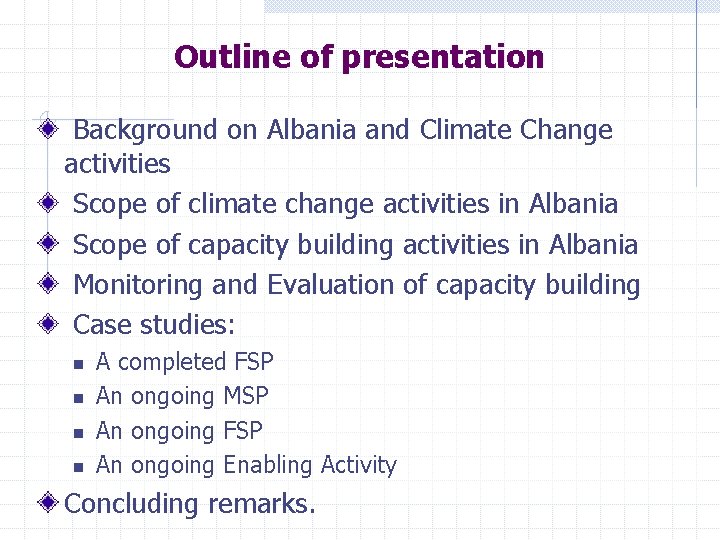 Outline of presentation

Background on Albania and Climate Change activities

Scope of climate change activities in Albania

Scope of capacity building activities in Albania

Monitoring and Evaluation of capacity building

Case studies:

A completed FSP

An ongoing MSP

An ongoing FSP

An ongoing Enabling Activity

Concluding remarks.